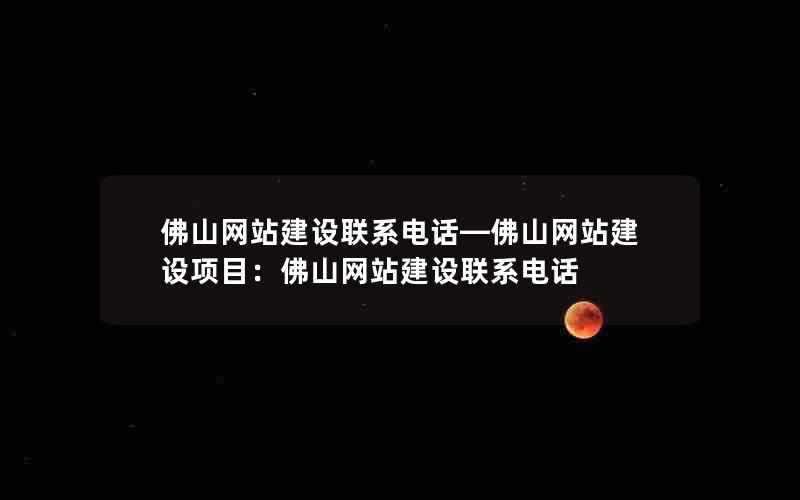 佛山网站建设联系电话—佛山网站建设项目：佛山网站建设联系电话